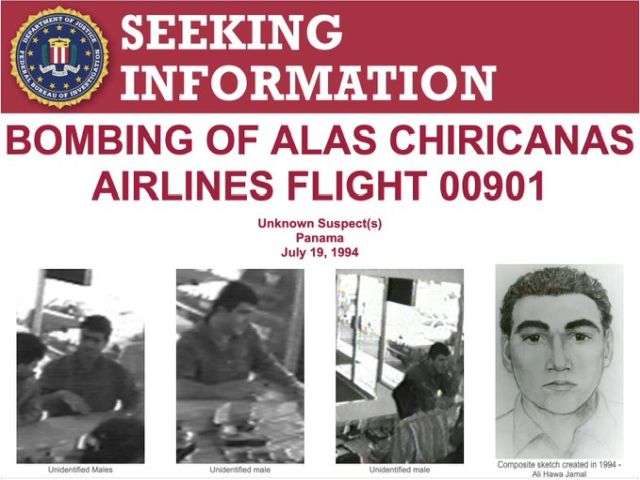 DEPARTMENT OF JUSTICE
FEDERAL BUREAU OF INVESTIGATION

SEEKING INFORMATION

BOMBING OF ALAS CHIRICANAS AIRLINES FLIGHT 00901

Unknown Suspect(s)
Panama
July 19, 1994

Unidentified Males

Unidentified male

Unidentified male

Composite sketch created in 1994 - Ali Hawa Jamal